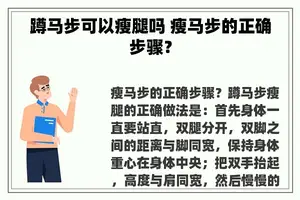 蹲马步可以瘦腿吗 瘦马步的正确步骤？

瘦马步的正确步骤？蹲马步瘦腿的正确做法是：首先身体一直要站直，双腿分开，双脚之间的距离与脚同宽，保持身体重心在身体中央；把双手抬起，高度与肩同宽，然后慢慢的